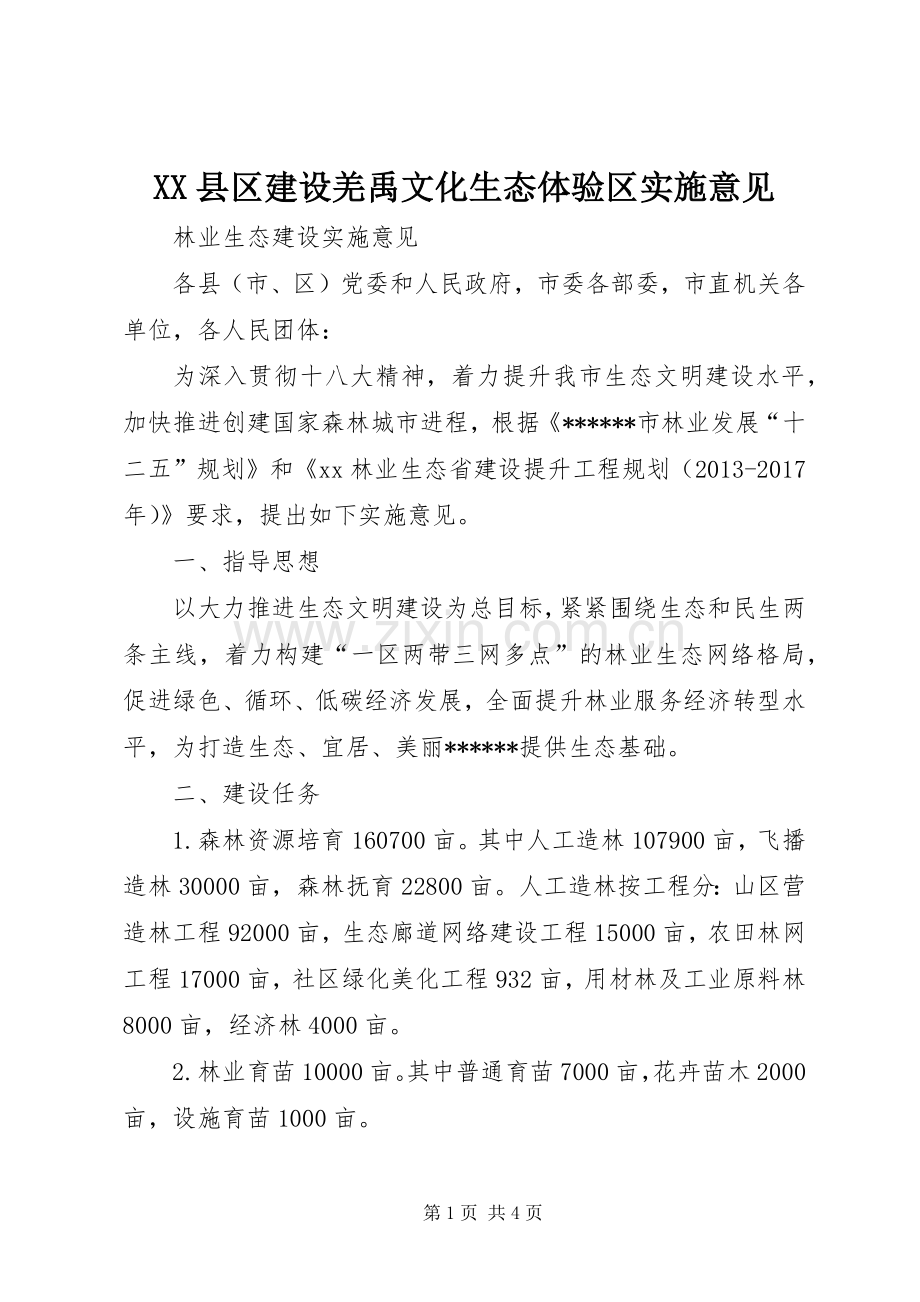 XX县区建设羌禹文化生态体验区实施意见

林业生态建设实施意见

各县（市、区）党委和人民政府，市委各部委，市直机关各单位，各人民团体：

为深入贯彻十八大精神，着力提升我市生态文明建设水平，加快推进创建国家森林城市进程，根据《******市林业发展“十二五”规划》和《xx林业生态省建设提升工程规划（2013-2017年)》要求，提出如下实施意见。

一、指导思想

以大力推进生态文明建设为总目标，紧紧围绕生态和民生两条主线，着力构建“一区两带三网多点”的林业生态网络格局，促进绿色、循环、低碳经济发展，全面提升林业服务经济转型水平，为打造生态、宜居、美丽******提供生态基础。

二、建设任务

1.森林资源培育160700亩。其中人工造林107900亩，飞播造林30000亩，森林抚育22800亩。人工造林按工程分：山区营造林工程92000亩，生态廊道网络建设工程15000亩，农田林网工程17000亩，社区绿化美化工程932亩，用材林及工业原料林8000亩，经济林4000亩。

2.林业育苗10000亩。其中普通育苗7000亩，花卉苗木2000亩，设施育苗1000亩。

第1页 共4页

www.zixin.com.cn